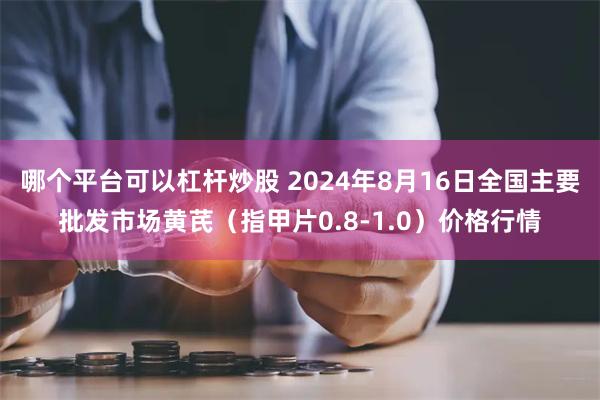 哪个平台可以杠杆炒股 2024年8月16日全国主要批发市场黄芪（指甲片0.8-1.0）价格行情